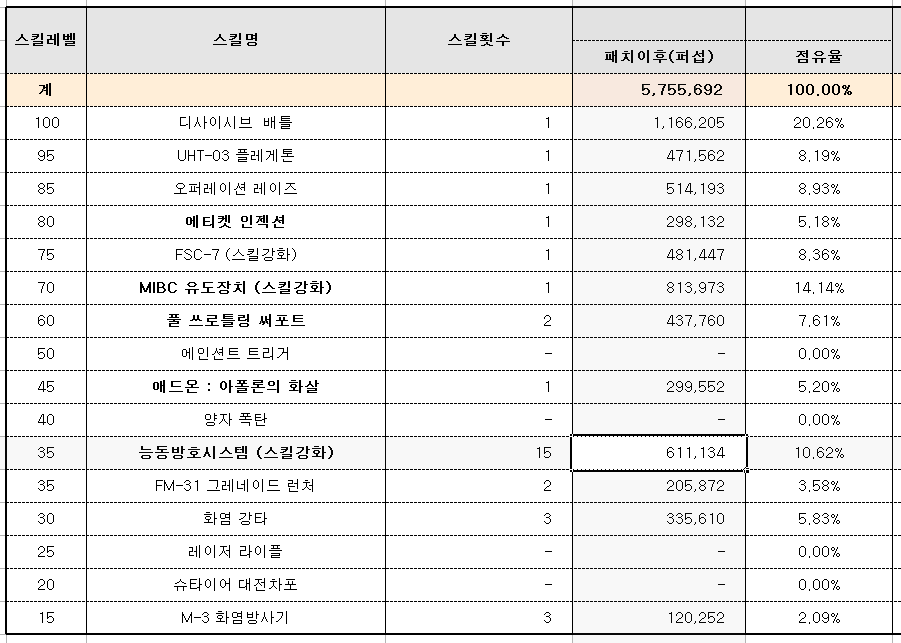 | 스킬레벨 | 스킬명 | 스킬횟수 | 패치이후(퍼섭) | 점유율 |
|---|---|---|---|---|
| 계 | | | 5,755,692 | 100.00% |
| 100 | 디사이시브 배틀 | 1 | 1,166,205 | 20.26% |
| 95 | UHT-03 플레게톤 | 1 | 471,562 | 8.19% |
| 85 | 오퍼레이션 레이즈 | 1 | 514,193 | 8.93% |
| 80 | 에티켓 인젝션 | 1 | 298,132 | 5.18% |
| 75 | FSC-7 (스킬강화) | 1 | 481,447 | 8.36% |
| 70 | MIBC 유도장치 (스킬강화) | 1 | 813,973 | 14.14% |
| 60 | 풀 쓰로틀링 써포트 | 2 | 437,760 | 7.61% |
| 50 | 에인션트 트리거 | - | - | 0.00% |
| 45 | 애드온 : 아폴론의 화살 | 1 | 299,552 | 5.20% |
| 40 | 양자 폭탄 | - | - | 0.00% |
| 35 | 능동방호시스템 (스킬강화) | 15 | 611,134 | 10.62% |
| 35 | FM-31 그레네이드 런처 | 2 | 205,872 | 3.58% |
| 30 | 화염 강타 | 3 | 335,610 | 5.83% |
| 25 | 레이저 라이플 | - | - | 0.00% |
| 20 | 슈타이어 대전차포 | - | - | 0.00% |
| 15 | M-3 화염방사기 | 3 | 120,252 | 2.09% |